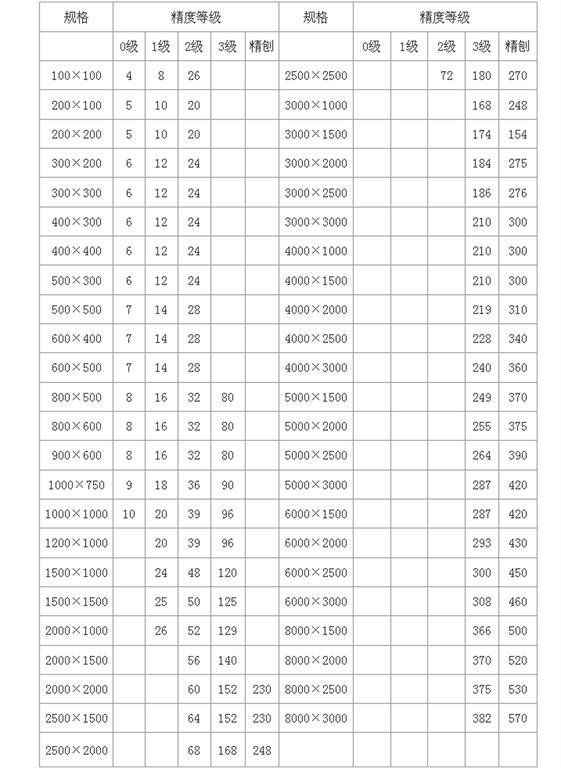 | 规格 | 精度等级 | | | | | 规格 | 精度等级 | | | | |
|---|---|---|---|---|---|---|---|---|---|---|---|
| | 0级 | 1级 | 2级 | 3级 | 精刨 | | 0级 | 1级 | 2级 | 3级 | 精刨 |
| 100×100 | 4 | 8 | 26 | | | 2500×2500 | | | 72 | 180 | 270 |
| 200×100 | 5 | 10 | 20 | | | 3000×1000 | | | | 168 | 248 |
| 200×200 | 5 | 10 | 20 | | | 3000×1500 | | | | 174 | 154 |
| 300×200 | 6 | 12 | 24 | | | 3000×2000 | | | | 184 | 275 |
| 300×300 | 6 | 12 | 24 | | | 3000×2500 | | | | 186 | 276 |
| 400×300 | 6 | 12 | 24 | | | 3000×3000 | | | | 210 | 300 |
| 400×400 | 6 | 12 | 24 | | | 4000×1000 | | | | 210 | 300 |
| 500×300 | 6 | 12 | 24 | | | 4000×1500 | | | | 210 | 300 |
| 500×500 | 7 | 14 | 28 | | | 4000×2000 | | | | 219 | 310 |
| 600×400 | 7 | 14 | 28 | | | 4000×2500 | | | | 228 | 340 |
| 600×500 | 7 | 14 | 28 | | | 4000×3000 | | | | 240 | 360 |
| 800×500 | 8 | 16 | 32 | 80 | | 5000×1500 | | | | 249 | 370 |
| 800×600 | 8 | 16 | 32 | 80 | | 5000×2000 | | | | 255 | 375 |
| 900×600 | 8 | 16 | 32 | 80 | | 5000×2500 | | | | 264 | 390 |
| 1000×750 | 9 | 18 | 36 | 90 | | 5000×3000 | | | | 287 | 420 |
| 1000×1000 | 10 | 20 | 39 | 96 | | 6000×1500 | | | | 287 | 420 |
| 1200×1000 | | 20 | 39 | 96 | | 6000×2000 | | | | 293 | 430 |
| 1500×1000 | | 24 | 48 | 120 | | 6000×2500 | | | | 300 | 450 |
| 1500×1500 | | 25 | 50 | 125 | | 6000×3000 | | | | 308 | 460 |
| 2000×1000 | | 26 | 52 | 129 | | 8000×1500 | | | | 366 | 500 |
| 2000×1500 | | | 56 | 140 | | 8000×2000 | | | | 370 | 520 |
| 2000×2000 | | | 60 | 152 | 230 | 8000×2500 | | | | 375 | 530 |
| 2500×1500 | | | 64 | 152 | 230 | 8000×3000 | | | | 382 | 570 |
| 2500×2000 | | | 68 | 168 | 248 | | | | | | |